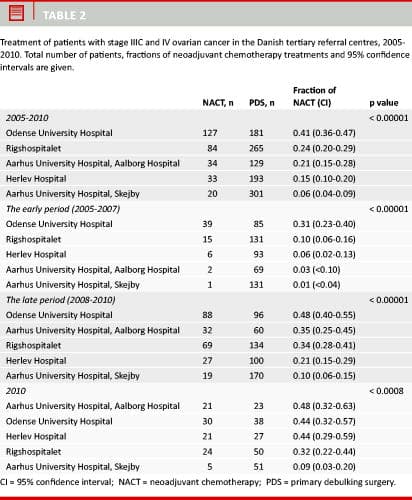 TABLE 2

Treatment of patients with stage IIIC and IV ovarian cancer in the Danish tertiary referral centres, 2005-2010. Total number of patients, fractions of neoadjuvant chemotherapy treatments and 95% confidence intervals are given.

| | NACT, n | PDS, n | Fraction of NACT (CI) | p value |
|---|---|---|---|---|
| 2005-2010 | | | | < 0.00001 |
| Odense University Hospital | 127 | 181 | 0.41 (0.36-0.47) | |
| Rigshospitalet | 84 | 265 | 0.24 (0.20-0.29) | |
| Aarhus University Hospital, Aalborg Hospital | 34 | 129 | 0.21 (0.15-0.28) | |
| Herlev Hospital | 33 | 193 | 0.15 (0.10-0.20) | |
| Aarhus University Hospital, Skejby | 20 | 301 | 0.06 (0.04-0.09) | |
| The early period (2005-2007) | | | | < 0.00001 |
| Odense University Hospital | 39 | 85 | 0.31 (0.23-0.40) | |
| Rigshospitalet | 15 | 131 | 0.10 (0.06-0.16) | |
| Herlev Hospital | 6 | 93 | 0.06 (0.02-0.13) | |
| Aarhus University Hospital, Aalborg Hospital | 2 | 69 | 0.03 (<0.10) | |
| Aarhus University Hospital, Skejby | 1 | 131 | 0.01 (<0.04) | |
| The late period (2008-2010) | | | | < 0.00001 |
| Odense University Hospital | 88 | 96 | 0.48 (0.40-0.55) | |
| Aarhus University Hospital, Aalborg Hospital | 32 | 60 | 0.35 (0.25-0.45) | |
| Rigshospitalet | 69 | 134 | 0.34 (0.28-0.41) | |
| Herlev Hospital | 27 | 100 | 0.21 (0.15-0.29) | |
| Aarhus University Hospital, Skejby | 19 | 170 | 0.10 (0.06-0.15) | |
| 2010 | | | | < 0.0008 |
| Aarhus University Hospital, Aalborg Hospital | 21 | 23 | 0.48 (0.32-0.63) | |
| Odense University Hospital | 30 | 38 | 0.44 (0.32-0.57) | |
| Herlev Hospital | 21 | 27 | 0.44 (0.29-0.59) | |
| Rigshospitalet | 24 | 50 | 0.32 (0.22-0.44) | |
| Aarhus University Hospital, Skejby | 5 | 51 | 0.09 (0.03-0.20) | |

CI = 95% confidence interval; NACT = neoadjuvant chemotherapy; PDS = primary debulking surgery.